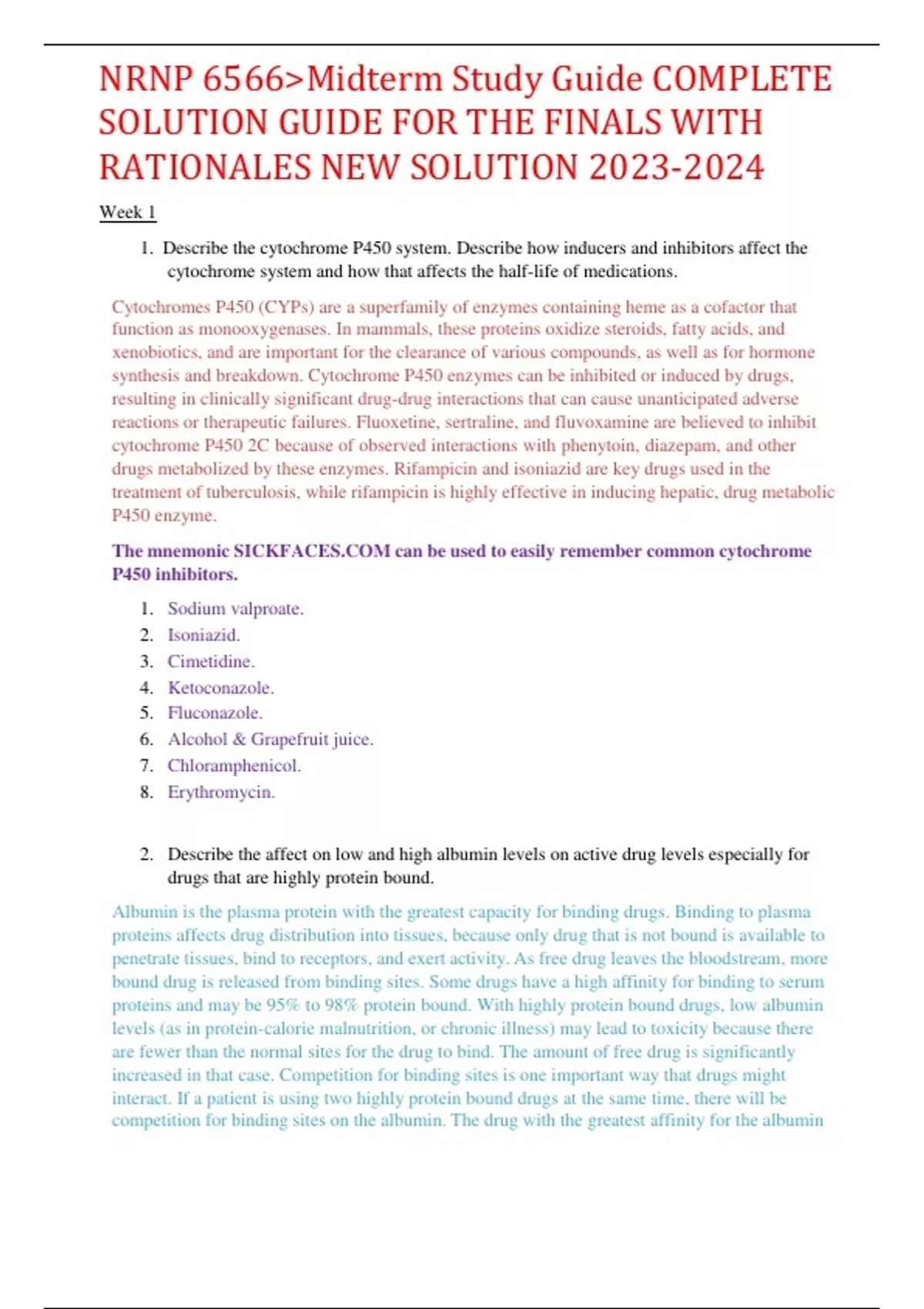 NRNP 6566>Midterm Study Guide COMPLETE SOLUTION GUIDE FOR THE FINALS WITH RATIONALES NEW SOLUTION 2023-2024

Week 1

1. Describe the cytochrome P450 system. Describe how inducers and inhibitors affect the cytochrome system and how that affects the half-life of medications.

Cytochromes P450 (CYPs) are a superfamily of enzymes containing heme as a cofactor that function as monooxygenases. In mammals, these proteins oxidize steroids, fatty acids, and xenobiotics, and are important for the clearance of various compounds, as well as for hormone synthesis and breakdown. Cytochrome P450 enzymes can be inhibited or induced by drugs, resulting in clinically significant drug-drug interactions that can cause unanticipated adverse reactions or therapeutic failures. Fluoxetine, sertraline, and fluvoxamine are believed to inhibit cytochrome P450 2C because of observed interactions with phenytoin, diazepam, and other drugs metabolized by these enzymes. Rifampicin and isoniazid are key drugs used in the treatment of tuberculosis, while rifampicin is highly effective in inducing hepatic, drug metabolic P450 enzyme.

The mnemonic SICKFACES.COM can be used to easily remember common cytochrome P450 inhibitors.

1. Sodium valproate.
2. Isoniazid.
3. Cimetidine.
4. Ketoconazole.
5. Fluconazole.
6. Alcohol & Grapefruit juice.
7. Chloramphenicol.
8. Erythromycin.

2. Describe the affect on low and high albumin levels on active drug levels especially for drugs that are highly protein bound.

Albumin is the plasma protein with the greatest capacity for binding drugs. Binding to plasma proteins affects drug distribution into tissues, because only drug that is not bound is available to penetrate tissues, bind to receptors, and exert activity. As free drug leaves the bloodstream, more bound drug is released from binding sites. Some drugs have a high affinity for binding to serum proteins and may be 95% to 98% protein bound. With highly protein bound drugs, low albumin levels (as in protein-calorie malnutrition, or chronic illness) may lead to toxicity because there are fewer than the normal sites for the drug to bind. The amount of free drug is significantly increased in that case. Competition for binding sites is one important way that drugs might interact. If a patient is using two highly protein bound drugs at the same time, there will be competition for binding sites on the albumin. The drug with the greatest affinity for the albumin